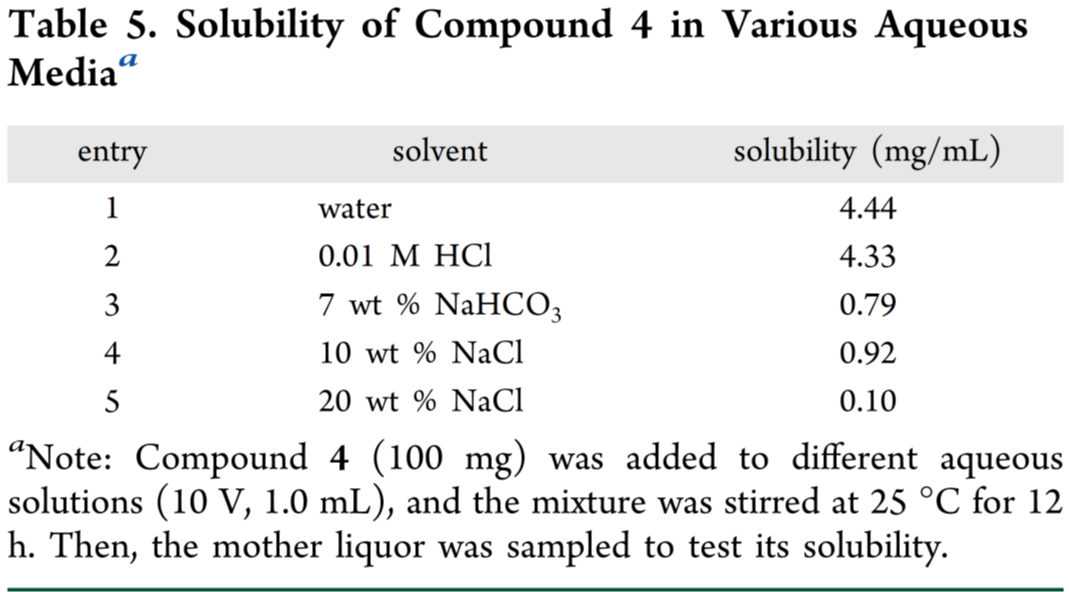 Table 5. Solubility of Compound 4 in Various Aqueous Media$^{a}$

| entry | solvent | solubility (mg/mL) |
|---|---|---|
| 1 | water | 4.44 |
| 2 | 0.01 M HCl | 4.33 |
| 3 | 7 wt % $NaHCO_3$ | 0.79 |
| 4 | 10 wt % NaCl | 0.92 |
| 5 | 20 wt % NaCl | 0.10 |

$^{a}$Note: Compound 4 (100 mg) was added to different aqueous solutions (10 V, 1.0 mL), and the mixture was stirred at 25 °C for 12 h. Then, the mother liquor was sampled to test its solubility.